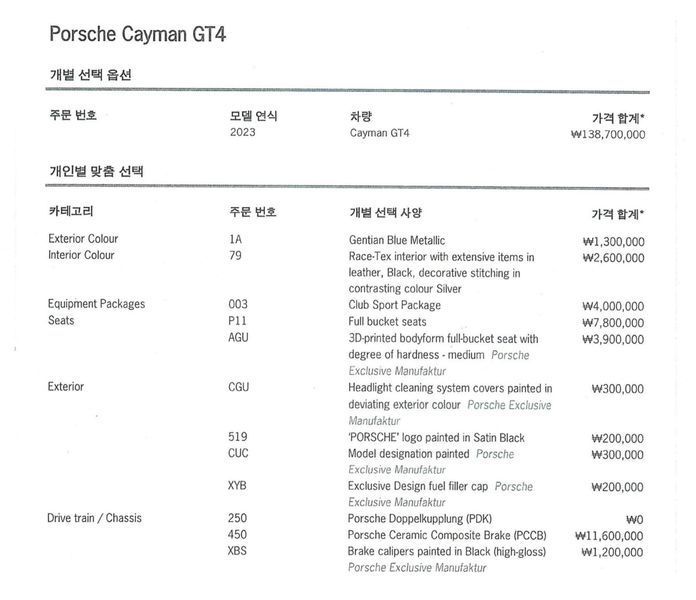 Porsche Cayman GT4

개별 선택 옵션

| 주문 번호 | 모델 연식 | 차량 | 가격 합계* |
|---|---|---|---|
| | 2023 | Cayman GT4 | ₩138,700,000 |

개인별 맞춤 선택

| 카테고리 | 주문 번호 | 개별 선택 사양 | 가격 합계* |
|---|---|---|---|
| Exterior Colour | 1A | Gentian Blue Metallic | ₩1,300,000 |
| Interior Colour | 79 | Race-Tex interior with extensive items in leather, Black, decorative stitching in contrasting colour Silver | ₩2,600,000 |
| Equipment Packages | 003 | Club Sport Package | ₩4,000,000 |
| Seats | P11 | Full bucket seats | ₩7,800,000 |
| | AGU | 3D-printed bodyform full-bucket seat with degree of hardness - medium Porsche Exclusive Manufaktur | ₩3,900,000 |
| Exterior | CGU | Headlight cleaning system covers painted in deviating exterior colour Porsche Exclusive Manufaktur | ₩300,000 |
| | 519 | 'PORSCHE' logo painted in Satin Black | ₩200,000 |
| | CUC | Model designation painted Porsche Exclusive Manufaktur | ₩300,000 |
| | XYB | Exclusive Design fuel filler cap Porsche Exclusive Manufaktur | ₩200,000 |
| Drive train / Chassis | 250 | Porsche Doppelkupplung (PDK) | ₩0 |
| | 450 | Porsche Ceramic Composite Brake (PCCB) | ₩11,600,000 |
| | XBS | Brake calipers painted in Black (high-gloss) Porsche Exclusive Manufaktur | ₩1,200,000 |